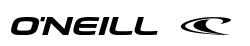 O'NEILL